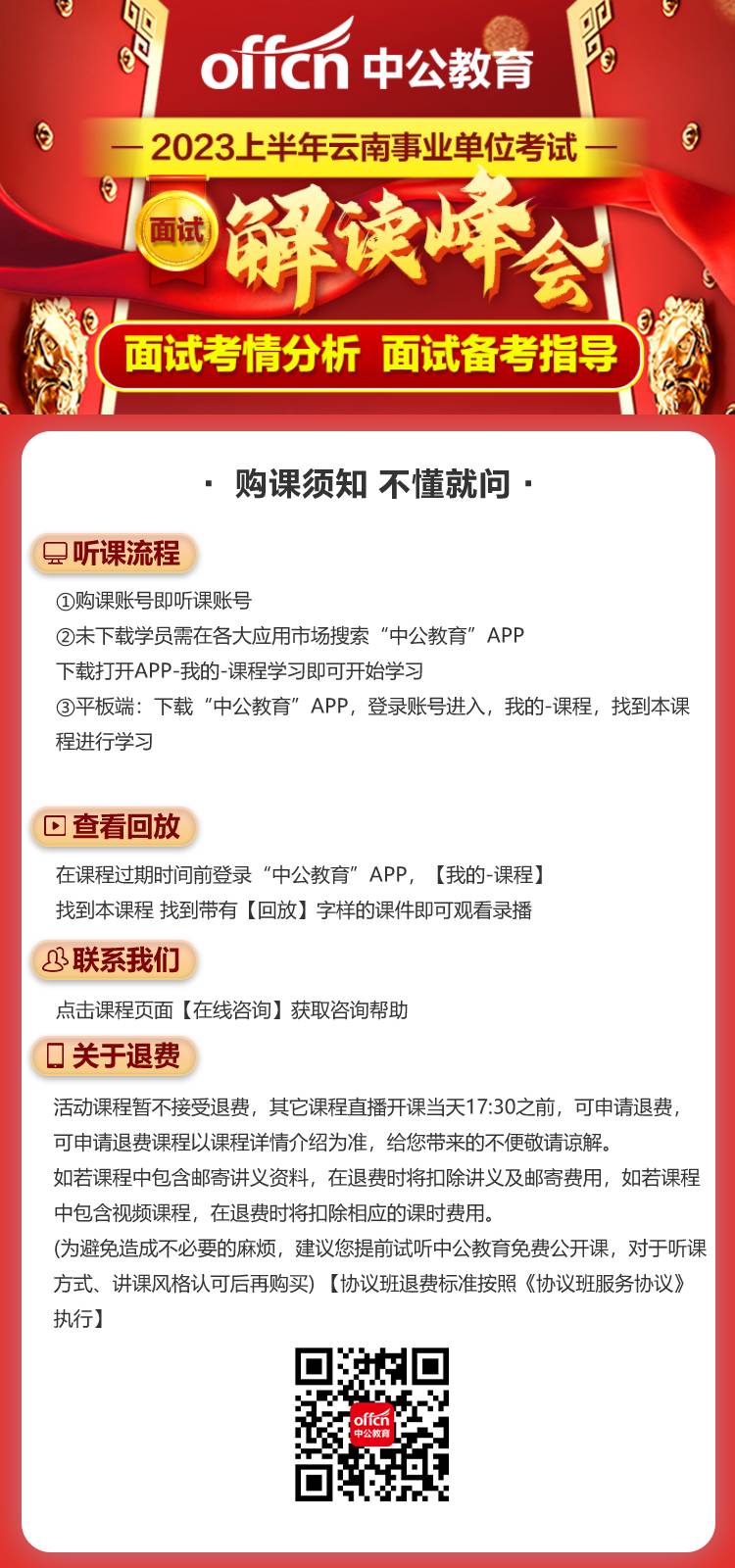 offcn 中公教育

— 2023上半年云南事业单位考试 —

面试

解读峰会

面试考情分析 面试备考指导

· 购课须知 不懂就问 ·

听课流程

①购课账号即听课账号
②未下载学员需在各大应用市场搜索“中公教育”APP
下载打开APP-我的-课程学习即可开始学习
③平板端：下载“中公教育”APP，登录账号进入，我的-课程，找到本课程进行学习

查看回放

在课程过期时间前登录“中公教育”APP，【我的-课程】
找到本课程 找到带有【回放】字样的课件即可观看录播

联系我们

点击课程页面【在线咨询】获取咨询帮助

关于退费

活动课程暂不接受退费，其它课程直播开课当天17:30之前，可申请退费，可申请退费课程以课程详情介绍为准，给您带来的不便敬请谅解。
如若课程中包含邮寄讲义资料，在退费时将扣除讲义及邮寄费用，如若课程中包含视频课程，在退费时将扣除相应的课时费用。
(为避免造成不必要的麻烦，建议您提前试听中公教育免费公开课，对于听课方式、讲课风格认可后再购买) 【协议班退费标准按照《协议班服务协议》执行】

offcn 中公教育